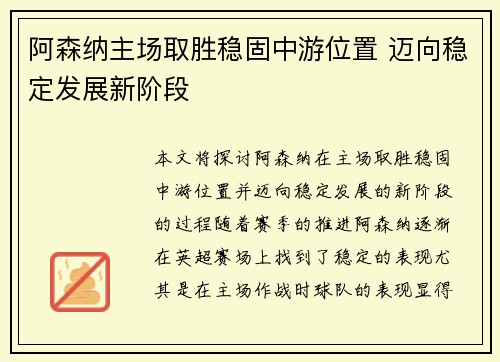 阿森纳主场取胜稳固中游位置 迈向稳定发展新阶段

本文将探讨阿森纳在主场取胜稳固中游位置并迈向稳定发展的新阶段的过程随着赛季的推进阿森纳逐渐在英超赛场上找到了稳定的表现尤其是在主场作战时球队的表现显得